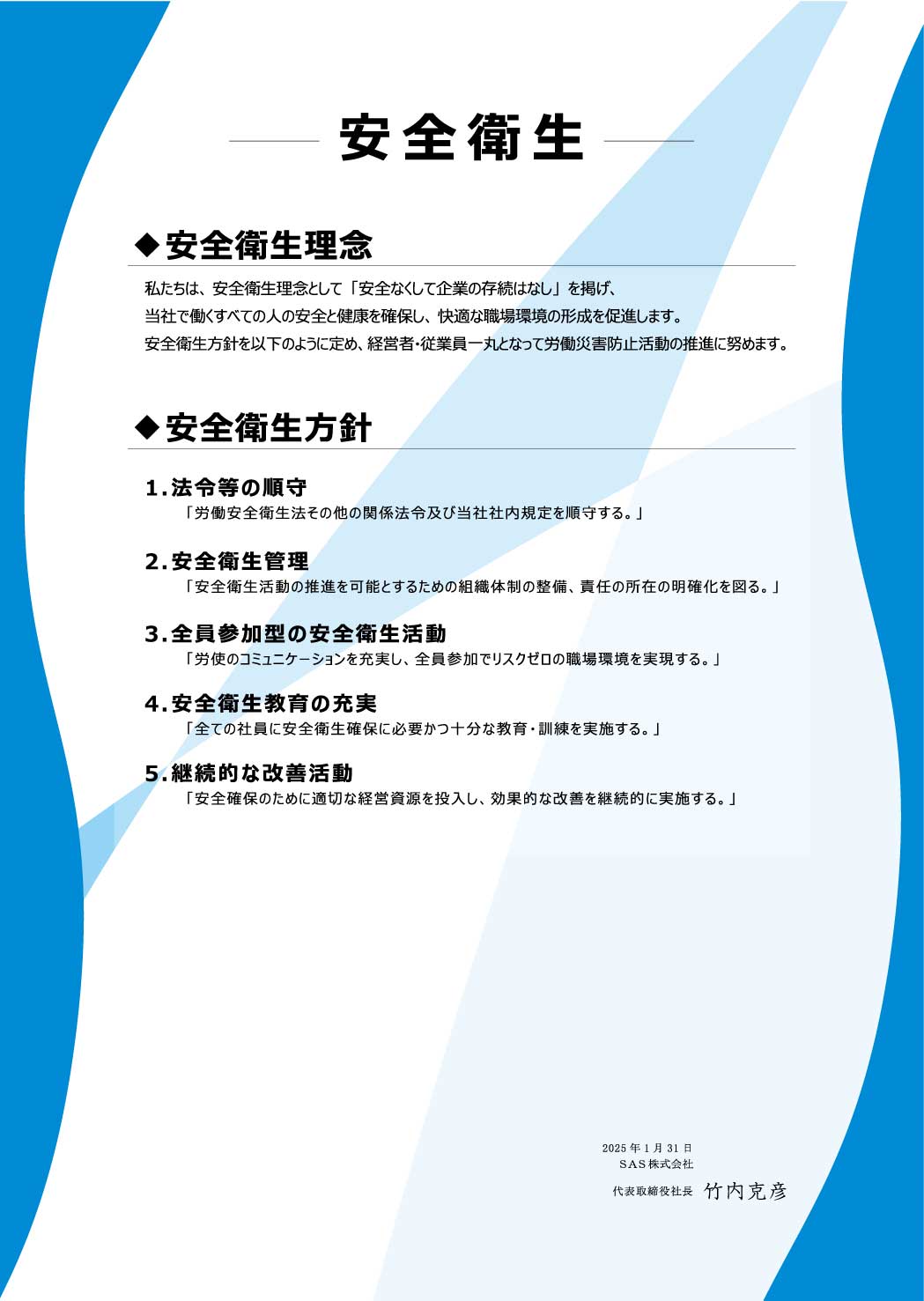 安全衛生

◆安全衛生理念

私たちは、安全衛生理念として「安全なくして企業の存続はなし」を掲げ、
当社で働くすべての人の安全と健康を確保し、快適な職場環境の形成を促進します。
安全衛生方針を以下のように定め、経営者・従業員一丸となって労働災害防止活動の推進に努めます。

◆安全衛生方針

1.法令等の順守
「労働安全衛生法その他の関係法令及び当社社内規定を順守する。」

2.安全衛生管理
「安全衛生活動の推進を可能とするための組織体制の整備、責任の所在の明確化を図る。」

3.全員参加型の安全衛生活動
「労使のコミュニケーションを充実し、全員参加でリスクゼロの職場環境を実現する。」

4.安全衛生教育の充実
「全ての社員に安全衛生確保に必要かつ十分な教育・訓練を実施する。」

5.継続的な改善活動
「安全確保のために適切な経営資源を投入し、効果的な改善を継続的に実施する。」

2025年1月31日
SAS株式会社
代表取締役社長 竹内克彦